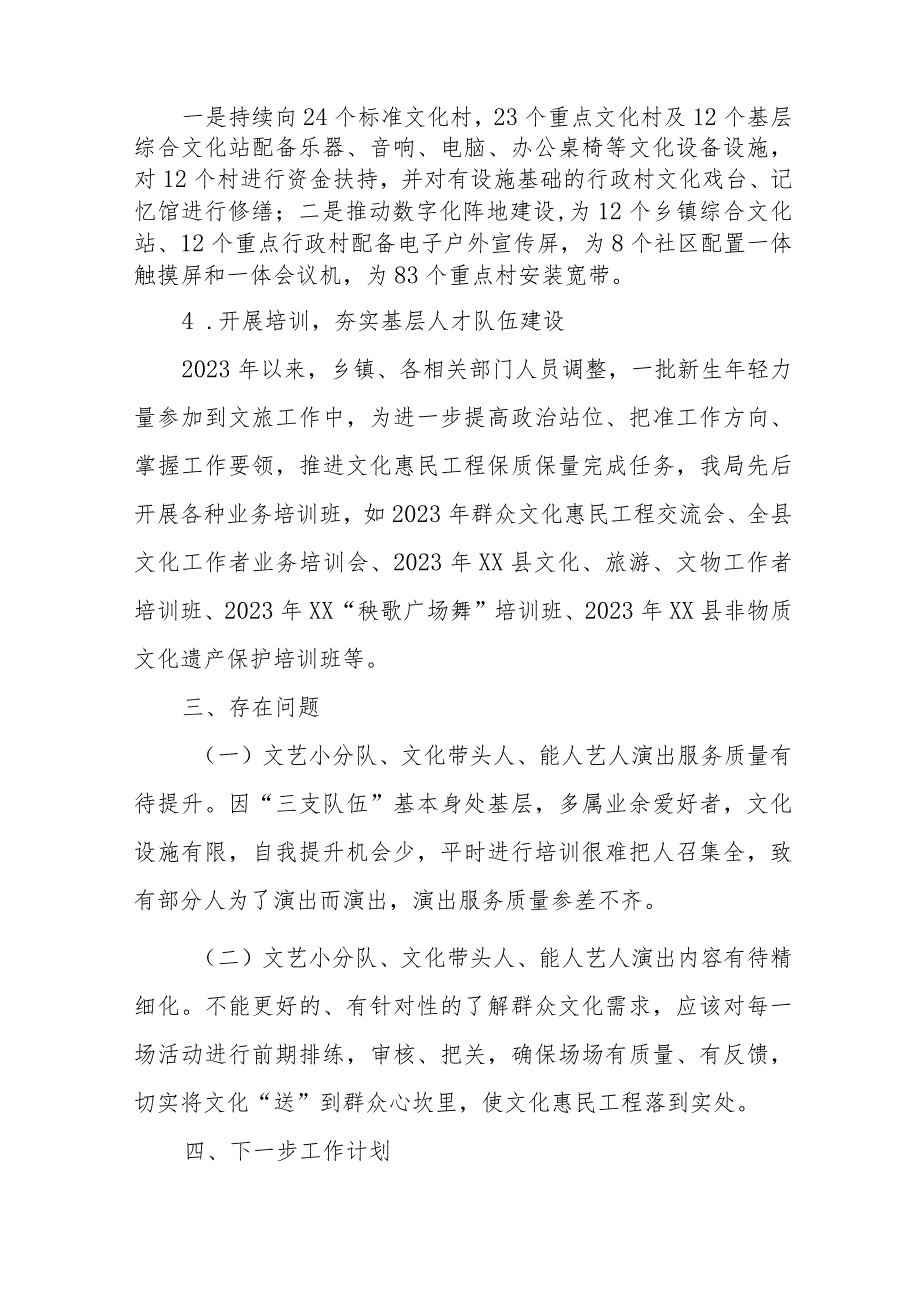 一是持续向24个标准文化村，23个重点文化村及12个基层综合文化站配备乐器、音响、电脑、办公桌椅等文化设备设施，对12个村进行资金扶持，并对有设施基础的行政村文化戏台、记忆馆进行修缮；二是推动数字化阵地建设，为12个乡镇综合文化站、12个重点行政村配备电子户外宣传屏，为8个社区配置一体触摸屏和一体会议机，为83个重点村安装宽带。

4．开展培训，夯实基层人才队伍建设

2023年以来，乡镇、各相关部门人员调整，一批新生年轻力量参加到文旅工作中，为进一步提高政治站位、把准工作方向、掌握工作要领，推进文化惠民工程保质保量完成任务，我局先后开展各种业务培训班，如2023年群众文化惠民工程交流会、全县文化工作者业务培训会、2023年XX县文化、旅游、文物工作者培训班、2023年XX“秧歌广场舞”培训班、2023年XX县非物质文化遗产保护培训班等。

三、存在问题

（一）文艺小分队、文化带头人、能人艺人演出服务质量有待提升。因“三支队伍”基本身处基层，多属业余爱好者，文化设施有限，自我提升机会少，平时进行培训很难把人召集全，致有部分人为了演出而演出，演出服务质量参差不齐。

（二）文艺小分队、文化带头人、能人艺人演出内容有待精细化。不能更好的、有针对性的了解群众文化需求，应该对每一场活动进行前期排练，审核、把关，确保场场有质量、有反馈，切实将文化“送”到群众心坎里，使文化惠民工程落到实处。

四、下一步工作计划